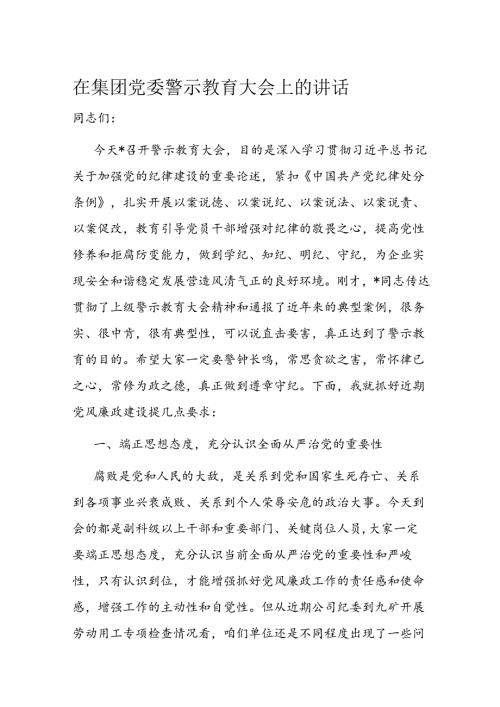 在集团党委警示教育大会上的讲话

同志们：

今天*召开警示教育大会，目的是深入学习贯彻习近平总书记关于加强党的纪律建设的重要论述，紧扣《中国共产党纪律处分条例》，扎实开展以案说德、以案说纪、以案说法、以案说责、以案促改，教育引导党员干部增强对纪律的敬畏之心，提高党性修养和拒腐防变能力，做到学纪、知纪、明纪、守纪，为企业实现安全和谐稳定发展营造风清气正的良好环境。刚才，*同志传达贯彻了上级警示教育大会精神和通报了近年来的典型案例，很务实、很中肯，很有典型性，可以说直击要害，真正达到了警示教育的目的。希望大家一定要警钟长鸣，常思贪欲之害，常怀律己之心，常修为政之德，真正做到遵章守纪。下面，我就抓好近期党风廉政建设提几点要求：

一、端正思想态度，充分认识全面从严治党的重要性

腐败是党和人民的大敌，是关系到党和国家生死存亡、关系到各项事业兴衰成败、关系到个人荣辱安危的政治大事。今天到会的都是副科级以上干部和重要部门、关键岗位人员，大家一定要端正思想态度，充分认识当前全面从严治党的重要性和严峻性，只有认识到位，才能增强抓好党风廉政工作的责任感和使命感，增强工作的主动性和自觉性。但从近期公司纪委到九矿开展劳动用工专项检查情况看，咱们单位还是不同程度出现了一些问